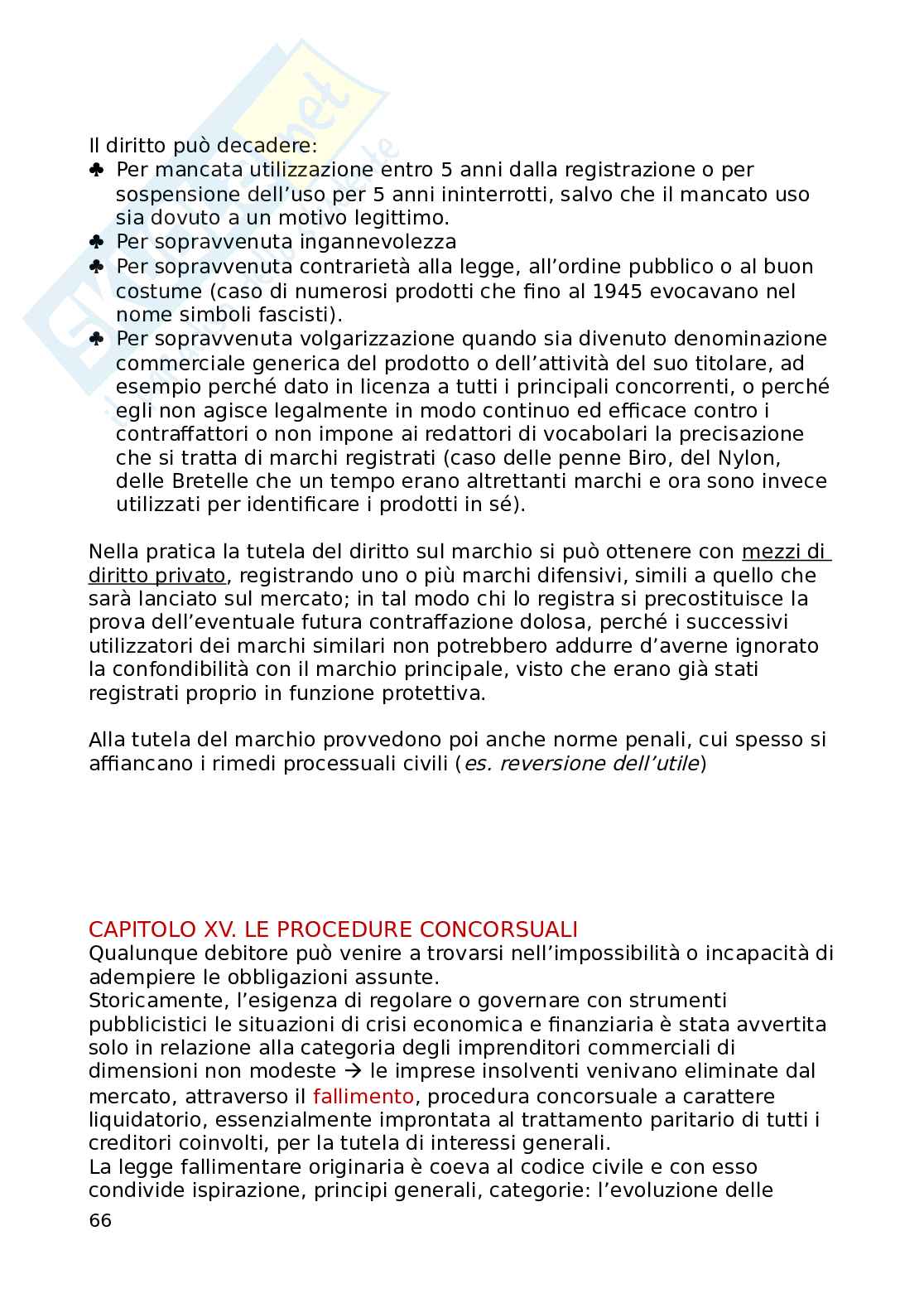 Il diritto può decadere:

♣ Per mancata utilizzazione entro 5 anni dalla registrazione o per sospensione dell'uso per 5 anni ininterrotti, salvo che il mancato uso sia dovuto a un motivo legittimo.
♣ Per sopravvenuta ingannevolezza
♣ Per sopravvenuta contrarietà alla legge, all'ordine pubblico o al buon costume (caso di numerosi prodotti che fino al 1945 evocavano nel nome simboli fascisti).
♣ Per sopravvenuta volgarizzazione quando sia divenuto denominazione commerciale generica del prodotto o dell'attività del suo titolare, ad esempio perché dato in licenza a tutti i principali concorrenti, o perché egli non agisce legalmente in modo continuo ed efficace contro i contraffattori o non impone ai redattori di vocabolari la precisazione che si tratta di marchi registrati (caso delle penne Biro, del Nylon, delle Bretelle che un tempo erano altrettanti marchi e ora sono invece utilizzati per identificare i prodotti in sé).

Nella pratica la tutela del diritto sul marchio si può ottenere con mezzi di diritto privato, registrando uno o più marchi difensivi, simili a quello che sarà lanciato sul mercato; in tal modo chi lo registra si precostituisce la prova dell'eventuale futura contraffazione dolosa, perché i successivi utilizzatori dei marchi similari non potrebbero addurre d'averne ignorato la confondibilità con il marchio principale, visto che erano già stati registrati proprio in funzione protettiva.

Alla tutela del marchio provvedono poi anche norme penali, cui spesso si affiancano i rimedi processuali civili (es. reversione dell'utile)

CAPITOLO XV. LE PROCEDURE CONCORSUALI
Qualunque debitore può venire a trovarsi nell'impossibilità o incapacità di adempiere le obbligazioni assunte.
Storicamente, l'esigenza di regolare o governare con strumenti pubblicistici le situazioni di crisi economica e finanziaria è stata avvertita solo in relazione alla categoria degli imprenditori commerciali di dimensioni non modeste → le imprese insolventi venivano eliminate dal mercato, attraverso il fallimento, procedura concorsuale a carattere liquidatorio, essenzialmente improntata al trattamento paritario di tutti i creditori coinvolti, per la tutela di interessi generali.
La legge fallimentare originaria è coeva al codice civile e con esso condivide ispirazione, principi generali, categorie: l'evoluzione delle

66